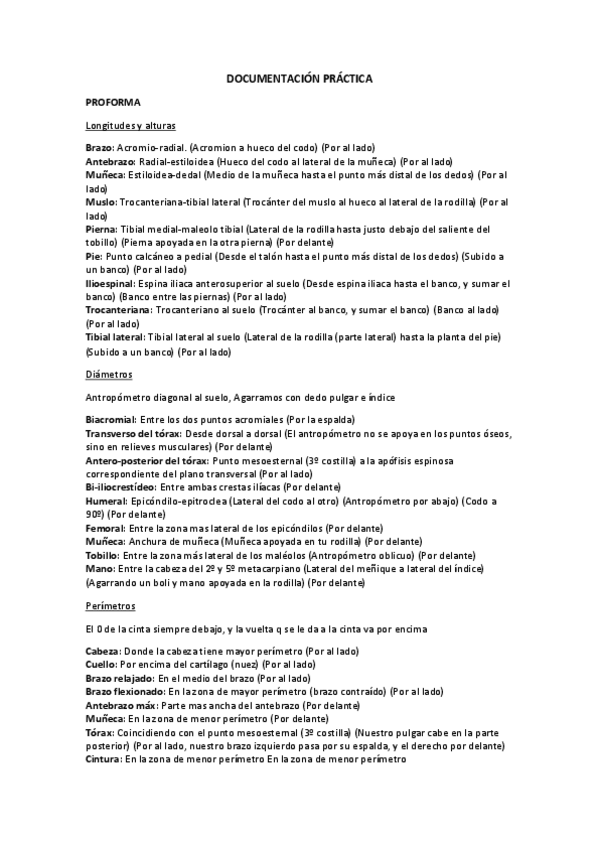 DOCUMENTACIÓN PRÁCTICA

PROFORMA

Longitudes y alturas

Brazo: Acromio-radial. (Acromion a hueco del codo) (Por al lado)
Antebrazo: Radial-estiloidea (Hueco del codo al lateral de la muñeca) (Por al lado)
Muñeca: Estiloidea-dedal (Medio de la muñeca hasta el punto más distal de los dedos) (Por al lado)
Muslo: Trocanteriana-tibial lateral (Trocánter del muslo al hueco al lateral de la rodilla) (Por al lado)
Pierna: Tibial medial-maleolo tibial (Lateral de la rodilla hasta justo debajo del saliente del tobillo) (Pierna apoyada en la otra pierna) (Por delante)
Pie: Punto calcáneo a pedial (Desde el talón hasta el punto más distal de los dedos) (Subido a un banco) (Por al lado)
Ilioespinal: Espina iliaca anterosuperior al suelo (Desde espina iliaca hasta el banco, y sumar el banco) (Banco entre las piernas) (Por al lado)
Trocanteriana: Trocanteriano al suelo (Trocánter al banco, y sumar el banco) (Banco al lado) (Por al lado)
Tibial lateral: Tibial lateral al suelo (Lateral de la rodilla (parte lateral) hasta la planta del pie) (Subido a un banco) (Por al lado)

Diámetros

Antropómetro diagonal al suelo, Agarramos con dedo pulgar e índice

Biacromial: Entre los dos puntos acromiales (Por la espalda)
Transverso del tórax: Desde dorsal a dorsal (El antropómetro no se apoya en los puntos óseos, sino en relieves musculares) (Por delante)
Antero-posterior del tórax: Punto mesoesternal (3º costilla) a la apófisis espinosa correspondiente del plano transversal (Por al lado)
Bi-iliocrestídeo: Entre ambas crestas ilíacas (Por delante)
Humeral: Epicóndilo-epitroclea (Lateral del codo al otro) (Antropómetro por abajo) (Codo a 90º) (Por delante)
Femoral: Entre la zona mas lateral de los epicóndilos (Por delante)
Muñeca: Anchura de muñeca (Muñeca apoyada en tu rodilla) (Por delante)
Tobillo: Entre la zona más lateral de los maléolos (Antropómetro oblicuo) (Por delante)
Mano: Entre la cabeza del 2º y 5º metacarpiano (Lateral del meñique a lateral del índice) (Agarrando un boli y mano apoyada en la rodilla) (Por delante)

Perímetros

El 0 de la cinta siempre debajo, y la vuelta q se le da a la cinta va por encima

Cabeza: Donde la cabeza tiene mayor perímetro (Por al lado)
Cuello: Por encima del cartílago (nuez) (Por al lado)
Brazo relajado: En el medio del brazo (Por al lado)
Brazo flexionado: En la zona de mayor perímetro (brazo contraído) (Por al lado)
Antebrazo máx: Parte mas ancha del antebrazo (Por delante)
Muñeca: En la zona de menor perímetro (Por delante)
Tórax: Coincidiendo con el punto mesoesternal (3º costilla) (Nuestro pulgar cabe en la parte posterior) (Por al lado, nuestro brazo izquierdo pasa por su espalda, y el derecho por delante)
Cintura: En la zona de menor perímetro En la zona de menor perímetro